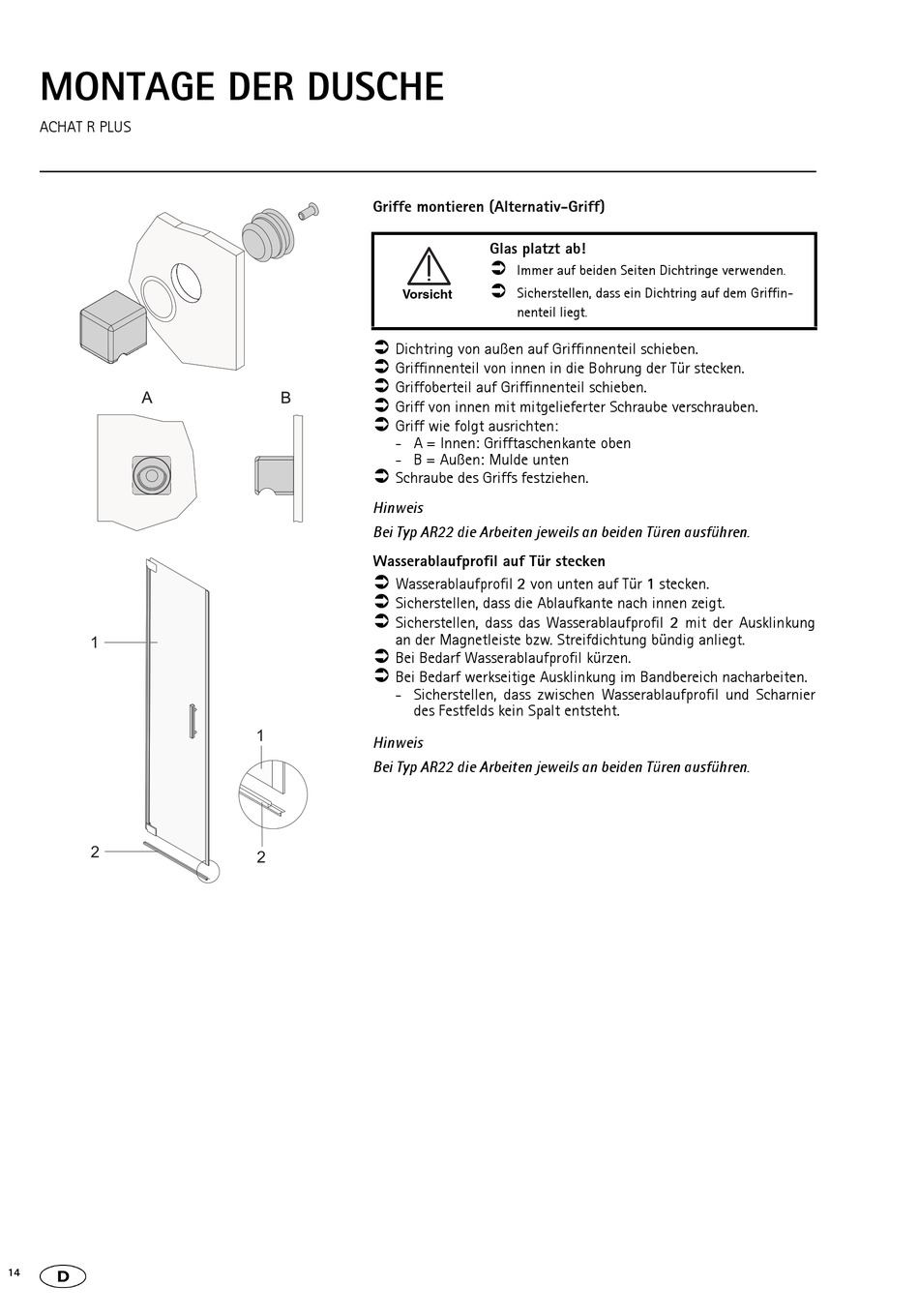 MONTAGE DER DUSCHE

ACHAT R PLUS

A

B

1

1

2

2

Griffe montieren (Alternativ-Griff)

Vorsicht

Glas platzt ab!
➲ Immer auf beiden Seiten Dichtringe verwenden.
➲ Sicherstellen, dass ein Dichtring auf dem Griffinnenteil liegt.

➲ Dichtring von außen auf Griffinnenteil schieben.
➲ Griffinnenteil von innen in die Bohrung der Tür stecken.
➲ Griffoberteil auf Griffinnenteil schieben.
➲ Griff von innen mit mitgelieferter Schraube verschrauben.
➲ Griff wie folgt ausrichten:
- A = Innen: Grifftaschenkante oben
- B = Außen: Mulde unten
➲ Schraube des Griffs festziehen.

Hinweis

Bei Typ AR22 die Arbeiten jeweils an beiden Türen ausführen.

Wasserablaufprofil auf Tür stecken

➲ Wasserablaufprofil 2 von unten auf Tür 1 stecken.
➲ Sicherstellen, dass die Ablaufkante nach innen zeigt.
➲ Sicherstellen, dass das Wasserablaufprofil 2 mit der Ausklinkung an der Magnetleiste bzw. Streifdichtung bündig anliegt.
➲ Bei Bedarf Wasserablaufprofil kürzen.
➲ Bei Bedarf werkseitige Ausklinkung im Bandbereich nacharbeiten.
- Sicherstellen, dass zwischen Wasserablaufprofil und Scharnier des Festfelds kein Spalt entsteht.

Hinweis

Bei Typ AR22 die Arbeiten jeweils an beiden Türen ausführen.

14

D